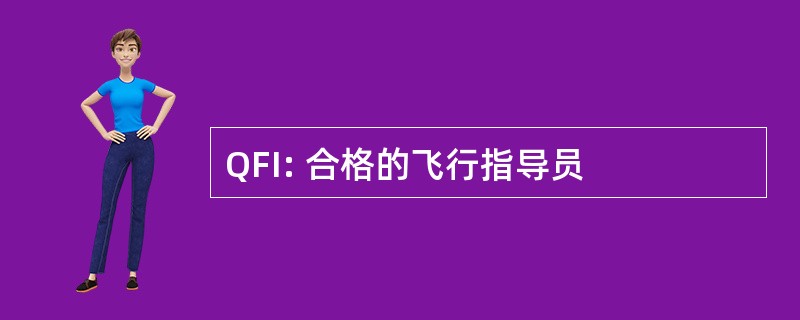 QFI: 合格的飞行指导员